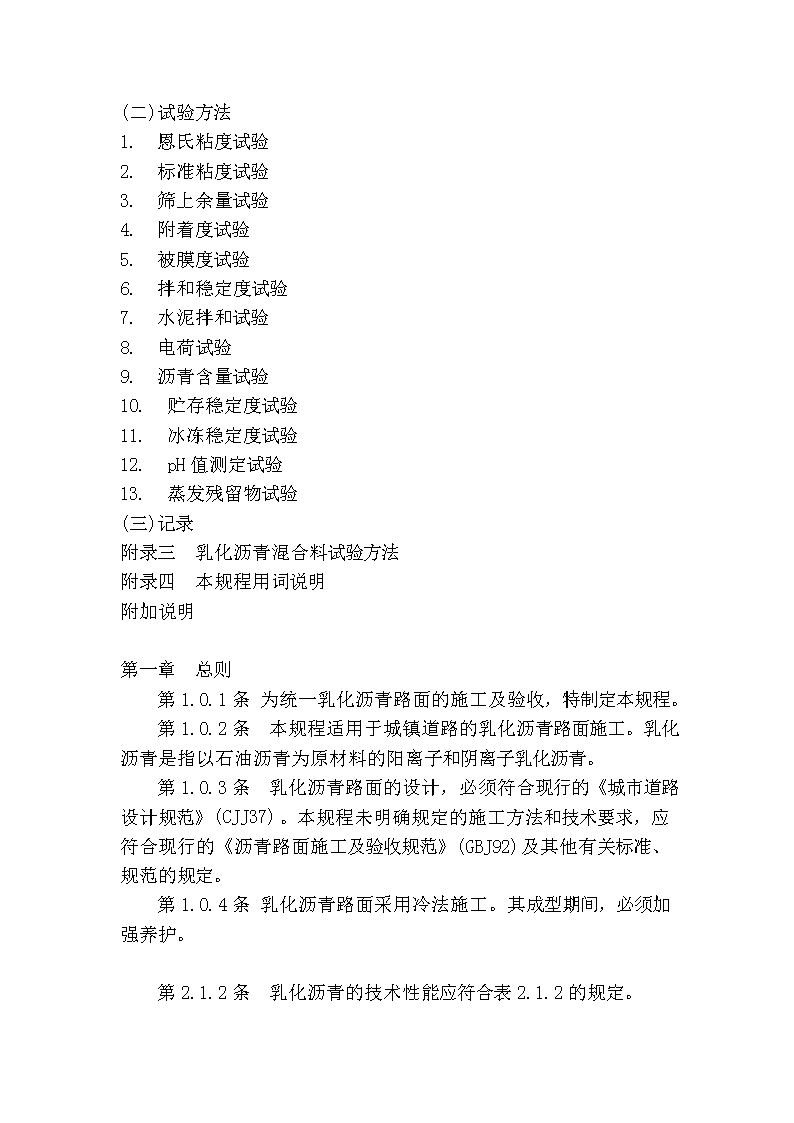 (二)试验方法
1. 恩氏粘度试验
2. 标准粘度试验
3. 筛上余量试验
4. 附着度试验
5. 被膜度试验
6. 拌和稳定度试验
7. 水泥拌和试验
8. 电荷试验
9. 沥青含量试验
10. 贮存稳定度试验
11. 冰冻稳定度试验
12. pH 值测定试验
13. 蒸发残留物试验
(三)记录
附录三 乳化沥青混合料试验方法
附录四 本规程用词说明
附加说明

第一章 总则
第 1.0.1 条 为统一乳化沥青路面的施工及验收，特制定本规程。
第 1.0.2 条 本规程适用于城镇道路的乳化沥青路面施工。乳化沥青是指以石油沥青为原材料的阳离子和阴离子乳化沥青。
第 1.0.3 条 乳化沥青路面的设计，必须符合现行的《城市道路设计规范》(CJJ37)。本规程未明确规定的施工方法和技术要求，应符合现行的《沥青路面施工及验收规范》(GBJ92)及其他有关标准、规范的规定。
第 1.0.4 条 乳化沥青路面采用冷法施工。其成型期间，必须加强养护。

第 2.1.2 条 乳化沥青的技术性能应符合表 2.1.2 的规定。